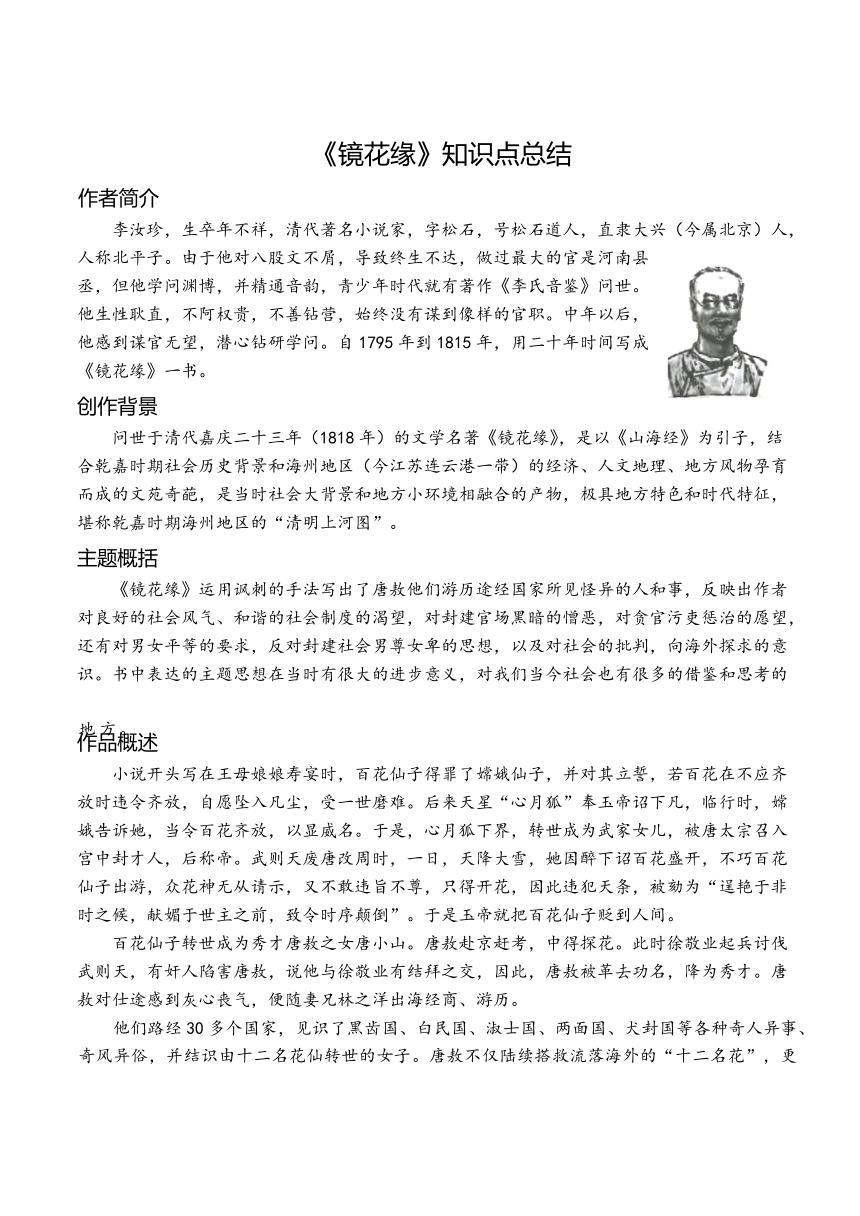 《镜花缘》知识点总结

作者简介

李汝珍，生卒年不祥，清代著名小说家，字松石，号松石道人，直隶大兴（今属北京）人，人称北平子。由于他对八股文不屑，导致终生不达，做过最大的官是河南县丞，但他学问渊博，并精通音韵，青少年时代就有著作《李氏音鉴》问世。他生性耿直，不阿权贵，不善钻营，始终没有谋到像样的官职。中年以后，他感到谋官无望，潜心钻研学问。自 1795 年到 1815 年，用二十年时间写成《镜花缘》一书。

创作背景

问世于清代嘉庆二十三年（1818 年）的文学名著《镜花缘》，是以《山海经》为引子，结合乾嘉时期社会历史背景和海州地区（今江苏连云港一带）的经济、人文地理、地方风物孕育而成的文苑奇葩，是当时社会大背景和地方小环境相融合的产物，极具地方特色和时代特征，堪称乾嘉时期海州地区的“清明上河图”。

主题概括

《镜花缘》运用讽刺的手法写出了唐敖他们游历途经国家所见怪异的人和事，反映出作者对良好的社会风气、和谐的社会制度的渴望，对封建官场黑暗的憎恶，对贪官污吏惩治的愿望，还有对男女平等的要求，反对封建社会男尊女卑的思想，以及对社会的批判，向海外探求的意识。书中表达的主题思想在当时有很大的进步意义，对我们当今社会也有很多的借鉴和思考的地方

作品概述

小说开头写在王母娘娘寿宴时，百花仙子得罪了嫦娥仙子，并对其立誓，若百花在不应齐放时违令齐放，自愿坠入凡尘，受一世磨难。后来天星“心月狐”奉玉帝诏下凡，临行时，嫦娥告诉她，当令百花齐放，以显威名。于是，心月狐下界，转世成为武家女儿，被唐太宗召入宫中封才人，后称帝。武则天废唐改周时，一日，天降大雪，她因醉下诏百花盛开，不巧百花仙子出游，众花神无从请示，又不敢违旨不尊，只得开花，因此违犯天条，被劾为“逞艳于非时之候，献媚于世主之前，致令时序颠倒”。于是玉帝就把百花仙子贬到人间。

百花仙子转世成为秀才唐敖之女唐小山。唐敖赴京赶考，中得探花。此时徐敬业起兵讨伐武则天，有奸人陷害唐敖，说他与徐敬业有结拜之交，因此，唐敖被革去功名，降为秀才。唐敖对仕途感到灰心丧气，便随妻兄林之洋出海经商、游历。

他们路经 30 多个国家，见识了黑齿国、白民国、淑士国、两面国、犬封国等各种奇人异事、奇风异俗，并结识由十二名花仙转世的女子。唐敖不仅陆续搭救流落海外的“十二名花”，更